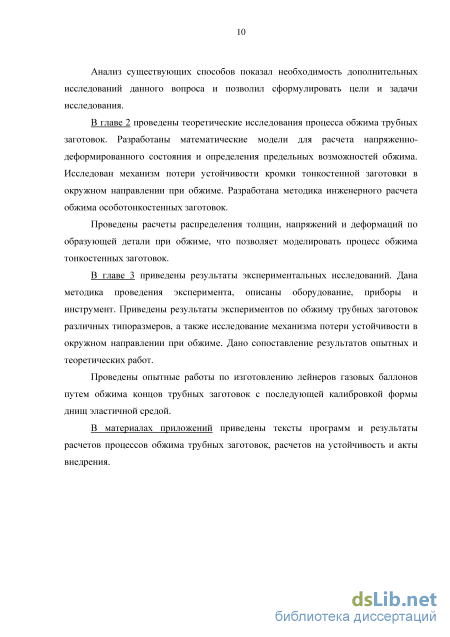 10

Анализ существующих способов показал необходимость дополнительных исследований данного вопроса и позволил сформулировать цели и задачи исследования.

В главе 2 проведены теоретические исследования процесса обжима трубных заготовок. Разработаны математические модели для расчета напряженно-деформированного состояния и определения предельных возможностей обжима. Исследован механизм потери устойчивости кромки тонкостенной заготовки в окружном направлении при обжиме. Разработана методика инженерного расчета обжима особотонкостенных заготовок.

Проведены расчеты распределения толщин, напряжений и деформаций по образующей детали при обжиме, что позволяет моделировать процесс обжима тонкостенных заготовок.

В главе 3 приведены результаты экспериментальных исследований. Дана методика проведения эксперимента, описаны оборудование, приборы и инструмент. Приведены результаты экспериментов по обжиму трубных заготовок различных типоразмеров, а также исследование механизма потери устойчивости в окружном направлении при обжиме. Дано сопоставление результатов опытных и теоретических работ.

Проведены опытные работы по изготовлению лейнеров газовых баллонов путем обжима концов трубных заготовок с последующей калибровкой формы днищ эластичной средой.

В материалах приложений приведены тексты программ и результаты расчетов процессов обжима трубных заготовок, расчетов на устойчивость и акты внедрения.

dsLib.net
библиотека диссертаций